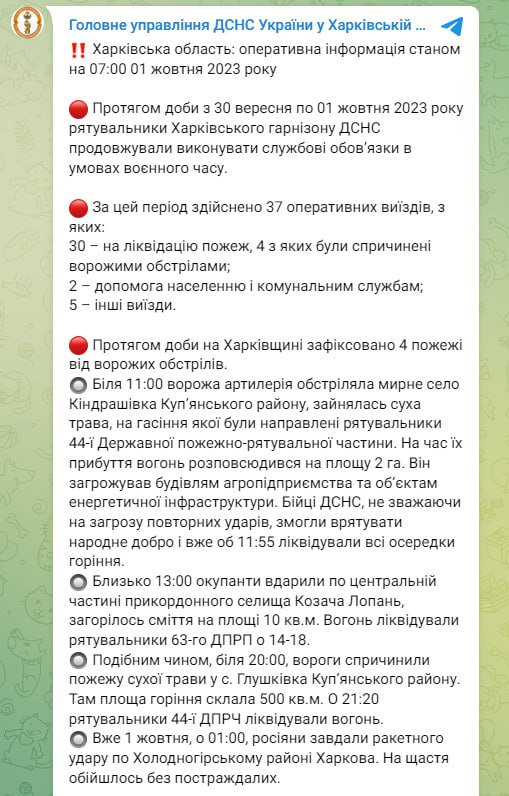 Головне управління ДСНС України у Харківській ...

‼️ Харківська область: оперативна інформація станом на 07:00 01 жовтня 2023 року

🔴 Протягом доби з 30 вересня по 01 жовтня 2023 року рятувальники Харківського гарнізону ДСНС продовжували виконувати службові обов'язки в умовах воєнного часу.

🔴 За цей період здійснено 37 оперативних виїздів, з яких:
30 – на ліквідацію пожеж, 4 з яких були спричинені ворожими обстрілами;
2 – допомога населенню і комунальним службам;
5 – інші виїзди.

🔴 Протягом доби на Харківщині зафіксовано 4 пожежі від ворожих обстрілів.
🔘 Біля 11:00 ворожа артилерія обстріляла мирне село Кіндрашівка Куп'янського району, зайнялась суха трава, на гасіння якої були направлені рятувальники 44-ї Державної пожежно-рятувальної частини. На час їх прибуття вогонь розповсюдився на площу 2 га. Він загрожував будівлям агропідприємства та об'єктам енергетичної інфраструктури. Бійці ДСНС, не зважаючи на загрозу повторних ударів, змогли врятувати народне добро і вже об 11:55 ліквідували всі осередки горіння.
🔘 Близько 13:00 окупанти вдарили по центральній частині прикордонного селища Козача Лопань, загорілось сміття на площі 10 кв.м. Вогонь ліквідували рятувальники 63-го ДПРП о 14-18.
🔘 Подібним чином, біля 20:00, вороги спричинили пожежу сухої трави у с. Глушківка Куп'янського району. Там площа горіння склала 500 кв.м. О 21:20 рятувальники 44-ї ДПРЧ ліквідували вогонь.
🔘 Вже 1 жовтня, о 01:00, росіяни завдали ракетного удару по Холодногірському районі Харкова. На щастя обійшлось без постраждалих.